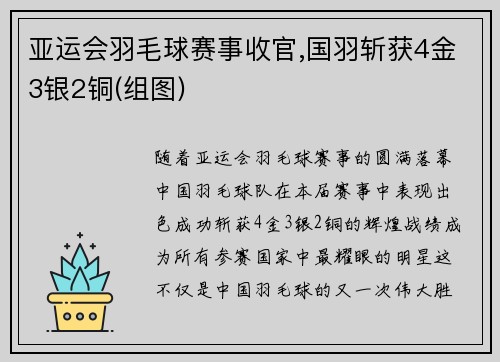 亚运会羽毛球赛事收官,国羽斩获4金3银2铜(组图)

随着亚运会羽毛球赛事的圆满落幕中国羽毛球队在本届赛事中表现出色成功斩获4金3银2铜的辉煌战绩成为所有参赛国家中最耀眼的明星这不仅是中国羽毛球的又一次伟大胜